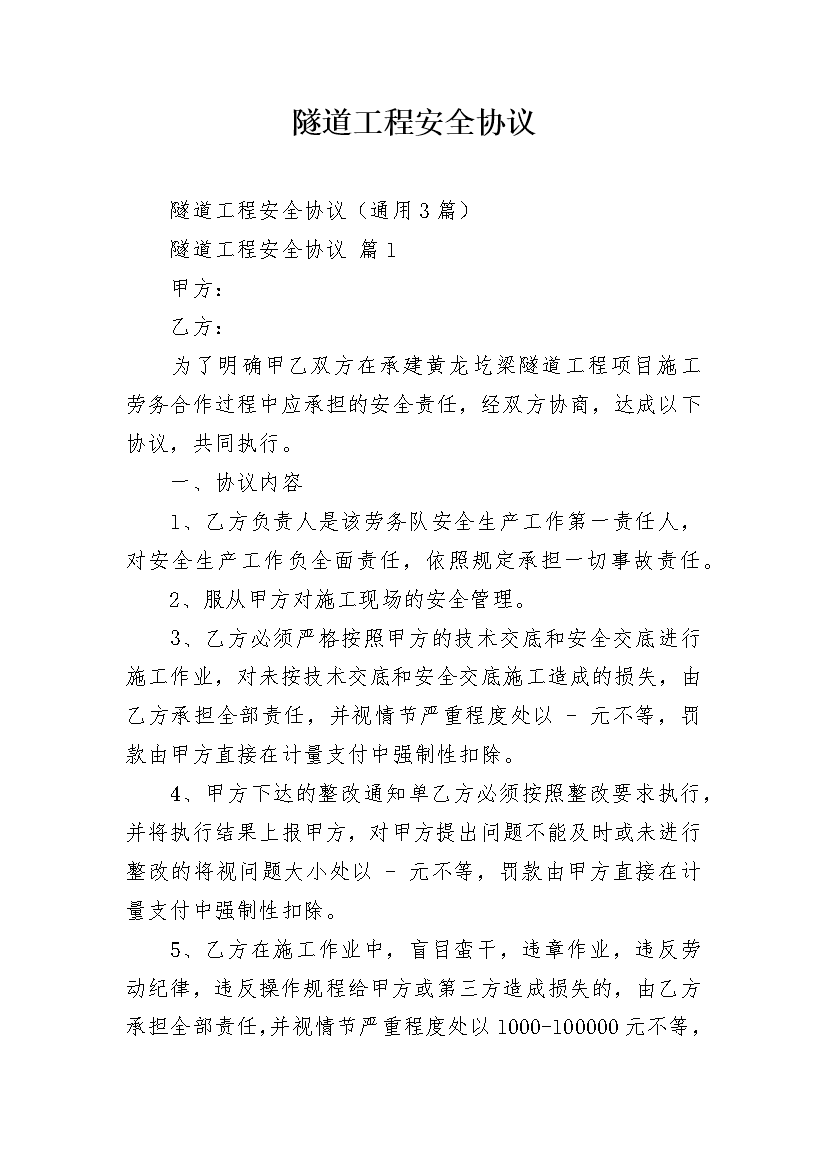 隧道工程安全协议

隧道工程安全协议（通用3篇）

隧道工程安全协议 篇1

甲方：

乙方：

为了明确甲乙双方在承建黄龙圪梁隧道工程项目施工劳务合作过程中应承担的安全责任，经双方协商，达成以下协议，共同执行。

一、协议内容

1、乙方负责人是该劳务队安全生产工作第一责任人，对安全生产工作负全面责任，依照规定承担一切事故责任。

2、服从甲方对施工现场的安全管理。

3、乙方必须严格按照甲方的技术交底和安全交底进行施工作业，对未按技术交底和安全交底施工造成的损失，由乙方承担全部责任，并视情节严重程度处以 - 元不等，罚款由甲方直接在计量支付中强制性扣除。

4、甲方下达的整改通知单乙方必须按照整改要求执行，并将执行结果上报甲方，对甲方提出问题不能及时或未进行整改的将视问题大小处以 - 元不等，罚款由甲方直接在计量支付中强制性扣除。

5、乙方在施工作业中，盲目蛮干，违章作业，违反劳动纪律，违反操作规程给甲方或第三方造成损失的，由乙方承担全部责任，并视情节严重程度处以1000-100000元不等，